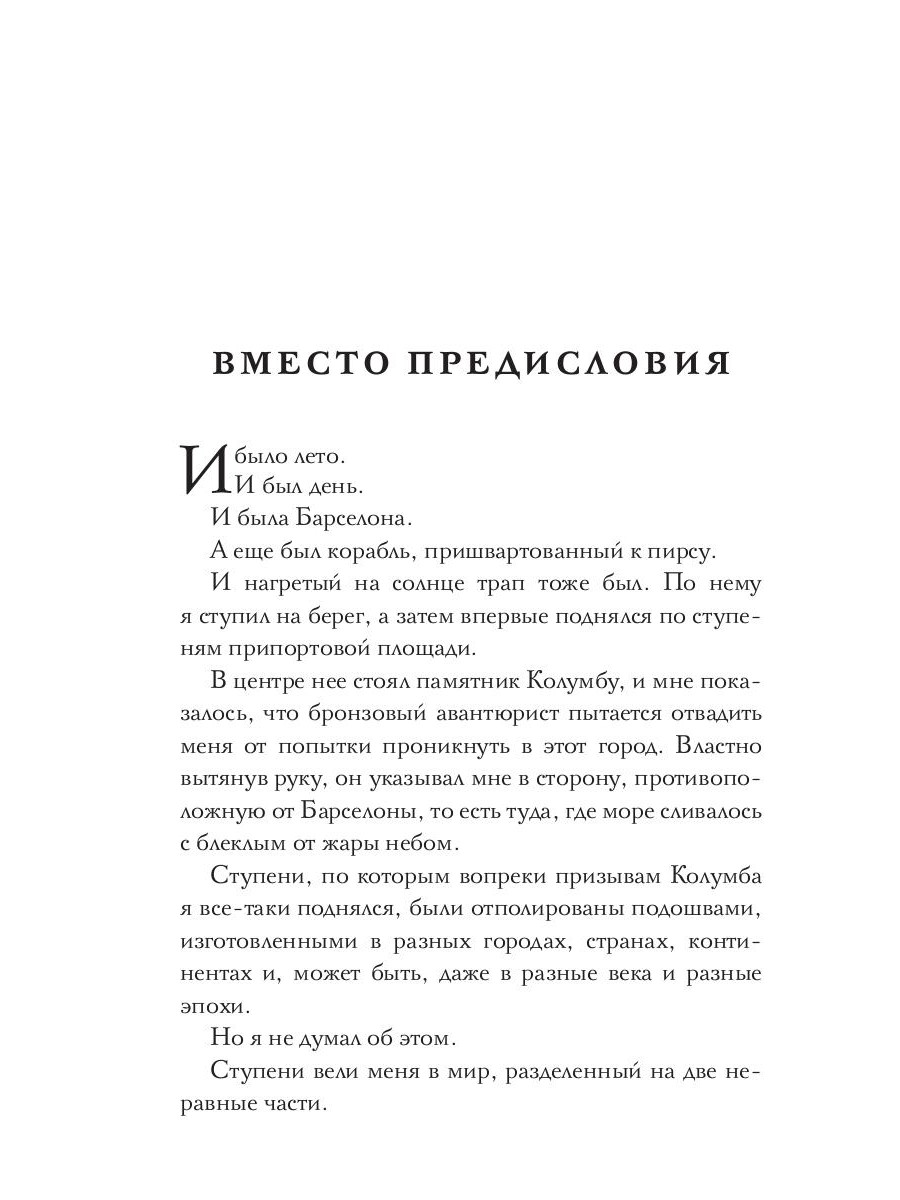 ВМЕСТО ПРЕДИСЛОВИЯ

И было лето.
И был день.
И была Барселона.
А еще был корабль, пришвартованный к пирсу.
И нагретый на солнце трап тоже был. По нему я ступил на берег, а затем впервые поднялся по ступеням припортовой площади.

В центре нее стоял памятник Колумбу, и мне показалось, что бронзовый авантюрист пытается отвадить меня от попытки проникнуть в этот город. Властно вытянув руку, он указывал мне в сторону, противоположную от Барселоны, то есть туда, где море сливалось с блеклым от жары небом.

Ступени, по которым вопреки призывам Колумба я все-таки поднялся, были отполированы подошвами, изготовленными в разных городах, странах, континентах и, может быть, даже в разные века и разные эпохи.

Но я не думал об этом.

Ступени вели меня в мир, разделенный на две неравные части.